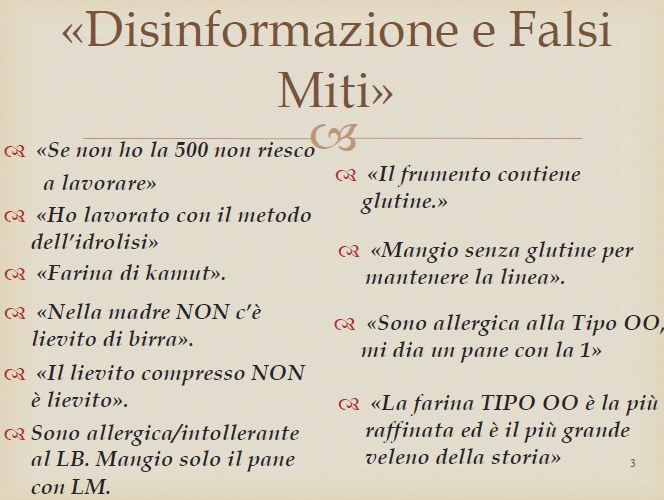 «Disinformazione e Falsi Miti»

«Se non ho la 500 non riesco a lavorare»

«Ho lavorato con il metodo dell'idrolisi»

«Farina di kamut».

«Nella madre NON c'è lievito di birra».

«Il lievito compresso NON è lievito».

Sono allergica/intollerante al LB. Mangio solo il pane con LM.

«Il frumento contiene glutine.»

«Mangio senza glutine per mantenere la linea».

«Sono allergica alla Tipo OO, mi dia un pane con la 1»

«La farina TIPO OO è la più raffinata ed è il più grande veleno della storia»

3